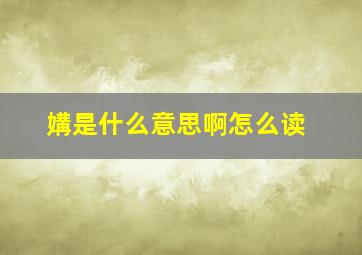 媾是什么意思啊怎么读